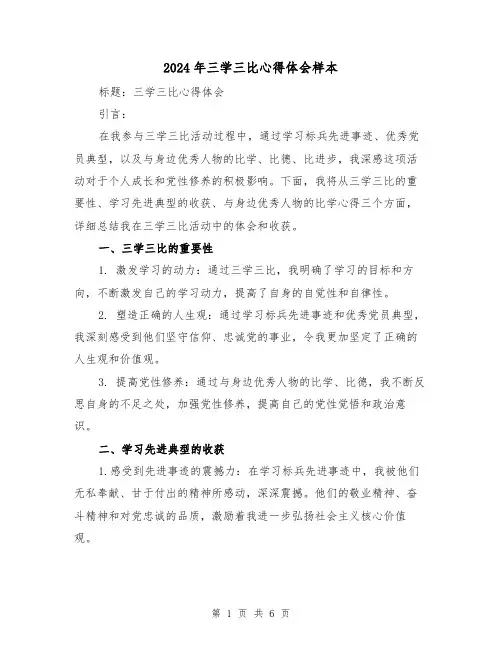 2024年三学三比心得体会样本

标题：三学三比心得体会

引言：

在我参与三学三比活动过程中，通过学习标兵先进事迹、优秀党员典型，以及与身边优秀人物的比学、比德、比进步，我深感这项活动对于个人成长和党性修养的积极影响。下面，我将从三学三比的重要性、学习先进典型的收获、与身边优秀人物的比学心得三个方面，详细总结我在三学三比活动中的体会和收获。

一、三学三比的重要性

1. 激发学习的动力：通过三学三比，我明确了学习的目标和方向，不断激发自己的学习动力，提高了自身的自觉性和自律性。

2. 塑造正确的人生观：通过学习标兵先进事迹和优秀党员典型，我深刻感受到他们坚守信仰、忠诚党的事业，令我更加坚定了正确的人生观和价值观。

3. 提高党性修养：通过与身边优秀人物的比学、比德，我不断反思自身的不足之处，加强党性修养，提高自己的党性觉悟和政治意识。

二、学习先进典型的收获

1.感受到先进事迹的震撼力：在学习标兵先进事迹中，我被他们无私奉献、甘于付出的精神所感动，深深震撼。他们的敬业精神、奋斗精神和对党忠诚的品质，激励着我进一步弘扬社会主义核心价值观。

第 1 页 共 6 页